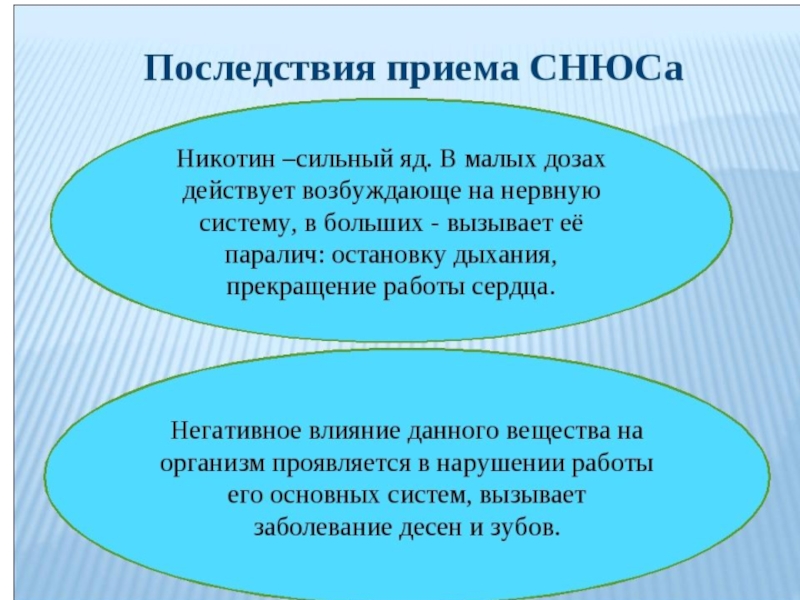 Последствия приема СНЮСа

Никотин –сильный яд. В малых дозах действует возбуждающе на нервную систему, в больших - вызывает её паралич: остановку дыхания, прекращение работы сердца.

Негативное влияние данного вещества на организм проявляется в нарушении работы его основных систем, вызывает заболевание десен и зубов.